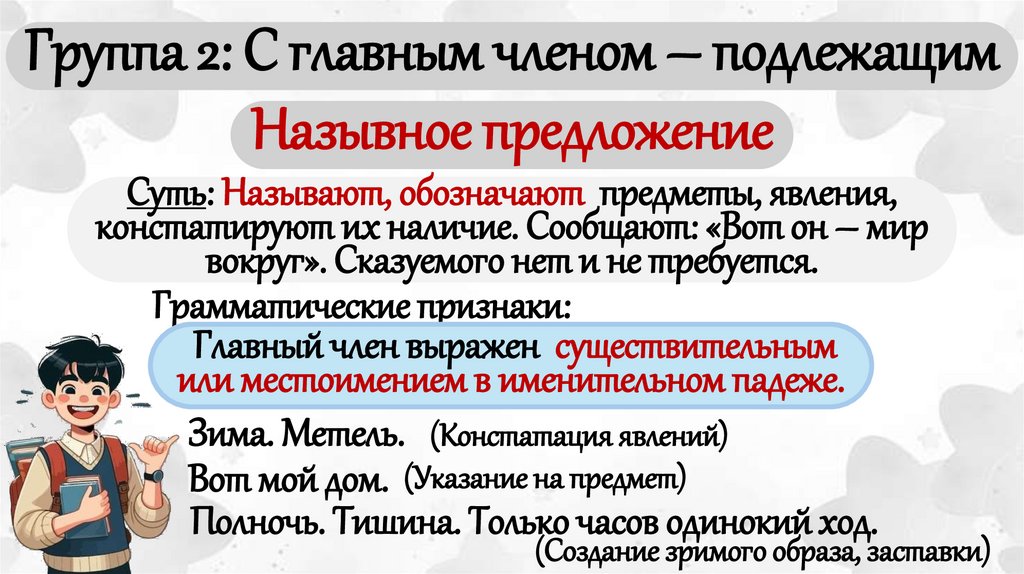 Группа 2: С главным членом – подлежащим

Назывное предложение

Суть: Называют, обозначают предметы, явления, констатируют их наличие. Сообщают: «Вот он – мир вокруг». Сказуемого нет и не требуется.

Грамматические признаки:

Главный член выражен существительным или местоимением в именительном падеже.

Зима. Метель. (Констатация явлений)

Вот мой дом. (Указание на предмет)

Полночь. Тишина. Только часов одинокий ход.
(Создание зримого образа, заставки)